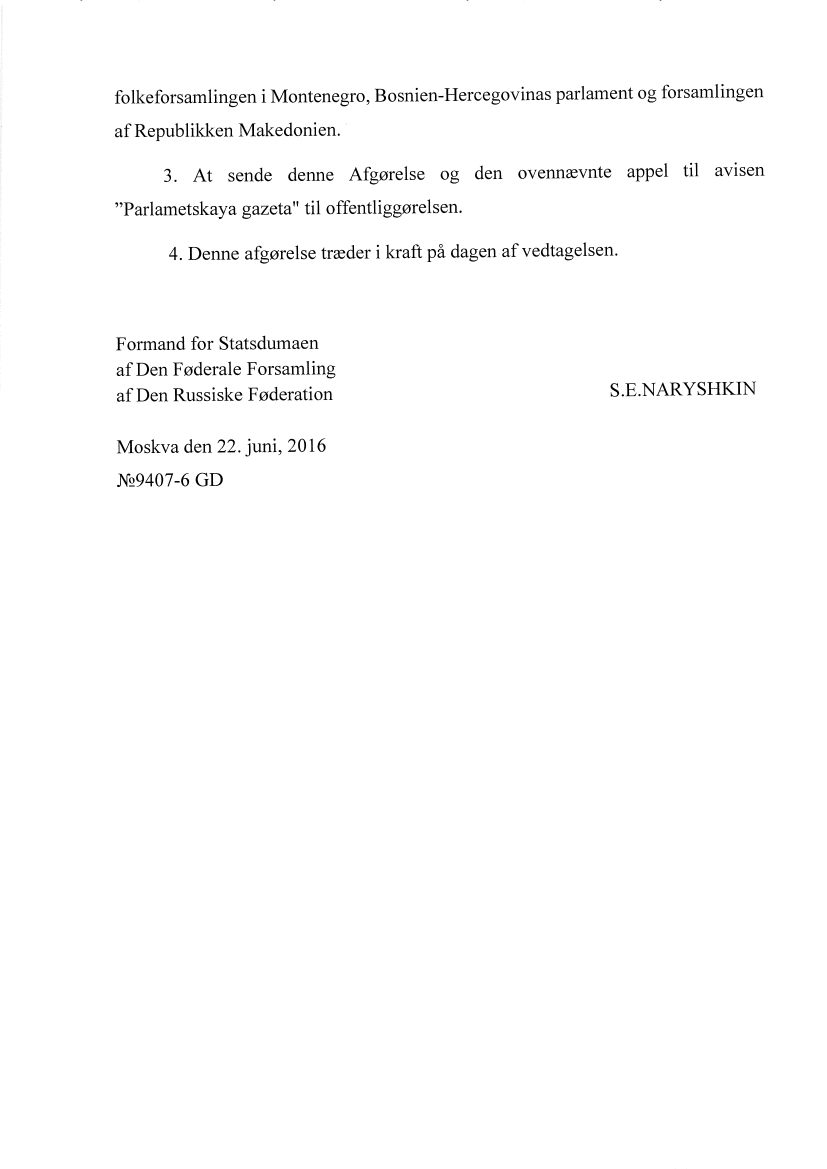 folkeforsamlingen i Montenegro, Bosnien-Hercegovinas parlament og forsamlingen af Republikken Makedonien.

3. At sende denne Afgørelse og den ovennævnte appel til avisen ”Parlametskaya gazeta" til offentliggørelsen.

4. Denne afgørelse træder i kraft på dagen af vedtagelsen.

Formand for Statsdumaen
af Den Føderale Forsamling
af Den Russiske Føderation

S.E.NARYSHKIN

Moskva den 22. juni, 2016
№9407-6 GD